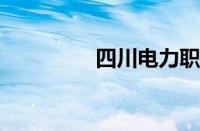 四川电力职